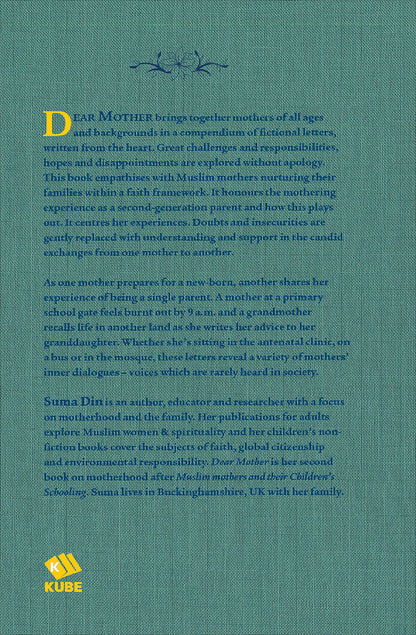 DEAR MOTHER brings together mothers of all ages and backgrounds in a compendium of fictional letters, written from the heart. Great challenges and responsibilities, hopes and disappointments are explored without apology. This book empathises with Muslim mothers nurturing their families within a faith framework. It honours the mothering experience as a second-generation parent and how this plays out. It centres her experiences. Doubts and insecurities are gently replaced with understanding and support in the candid exchanges from one mother to another.

As one mother prepares for a new-born, another shares her experience of being a single parent. A mother at a primary school gate feels burnt out by 9 a.m. and a grandmother recalls life in another land as she writes her advice to her granddaughter. Whether she's sitting in the antenatal clinic, on a bus or in the mosque, these letters reveal a variety of mothers' inner dialogues – voices which are rarely heard in society.

Suma Din is an author, educator and researcher with a focus on motherhood and the family. Her publications for adults explore Muslim women & spirituality and her children's non-fiction books cover the subjects of faith, global citizenship and environmental responsibility. Dear Mother is her second book on motherhood after Muslim mothers and their Children's Schooling. Suma lives in Buckinghamshire, UK with her family.

K
KUBE